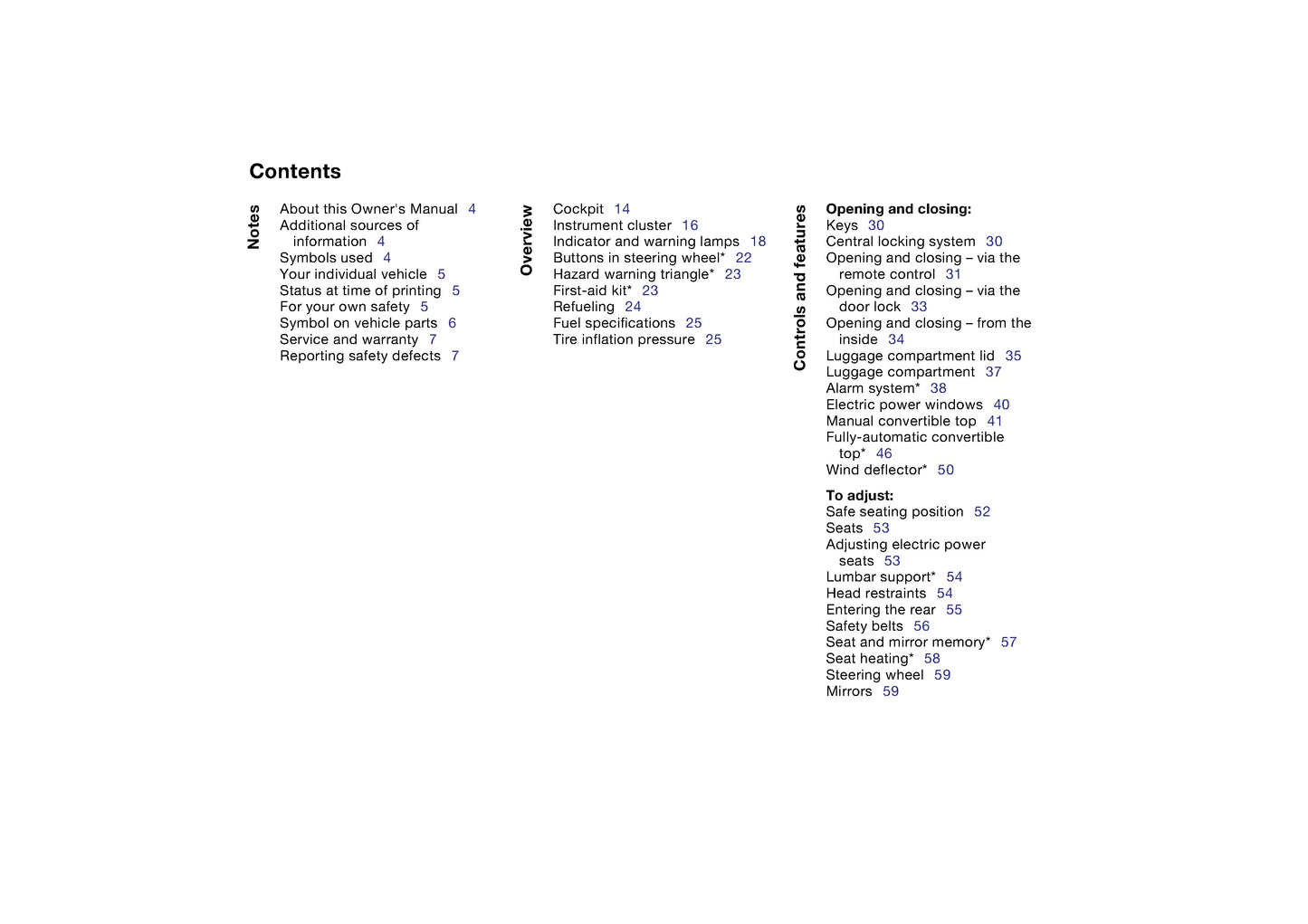 Contents

Notes

About this Owner's Manual 4
Additional sources of information 4
Symbols used 4
Your individual vehicle 5
Status at time of printing 5
For your own safety 5
Symbol on vehicle parts 6
Service and warranty 7
Reporting safety defects 7

Overview

Cockpit 14
Instrument cluster 16
Indicator and warning lamps 18
Buttons in steering wheel* 22
Hazard warning triangle* 23
First-aid kit* 23
Refueling 24
Fuel specifications 25
Tire inflation pressure 25

Controls and features

Opening and closing:
Keys 30
Central locking system 30
Opening and closing – via the remote control 31
Opening and closing – via the door lock 33
Opening and closing – from the inside 34
Luggage compartment lid 35
Luggage compartment 37
Alarm system* 38
Electric power windows 40
Manual convertible top 41
Fully-automatic convertible top* 46
Wind deflector* 50

To adjust:
Safe seating position 52
Seats 53
Adjusting electric power seats 53
Lumbar support* 54
Head restraints 54
Entering the rear 55
Safety belts 56
Seat and mirror memory* 57
Seat heating* 58
Steering wheel 59
Mirrors 59